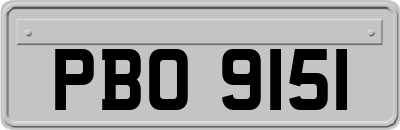 PBO 9151